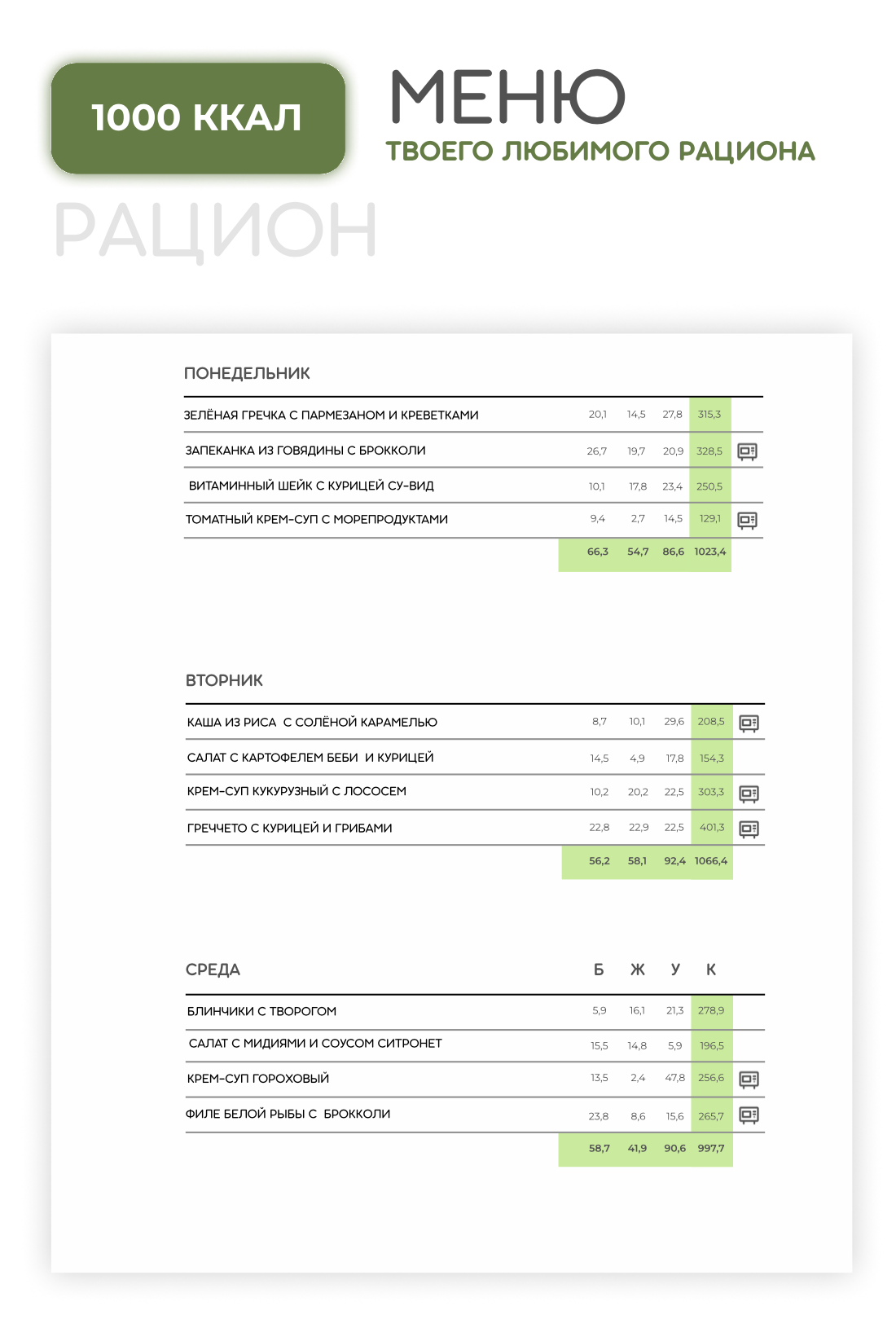 1000 ККАЛ

МЕНЮ

ТВОЕГО ЛЮБИМОГО РАЦИОНА

РАЦИОН

ПОНЕДЕЛЬНИК

| ЗЕЛЁНАЯ ГРЕЧКА С ПАРМЕЗАНОМ И КРЕВЕТКАМИ | 20,1 | 14,5 | 27,8 | 315,3 |
|---|---|---|---|---|
| ЗАПЕКАНКА ИЗ ГОВЯДИНЫ С БРОККОЛИ | 26,7 | 19,7 | 20,9 | 328,5 |
| ВИТАМИННЫЙ ШЕЙК С КУРИЦЕЙ СУ-ВИД | 10,1 | 17,8 | 23,4 | 250,5 |
| ТОМАТНЫЙ КРЕМ-СУП С МОРЕПРОДУКТАМИ | 9,4 | 2,7 | 14,5 | 129,1 |
|  | 66,3 | 54,7 | 86,6 | 1023,4 |

ВТОРНИК

| КАША ИЗ РИСА С СОЛЁНОЙ КАРАМЕЛЬЮ | 8,7 | 10,1 | 29,6 | 208,5 |
|---|---|---|---|---|
| САЛАТ С КАРТОФЕЛЕМ БЕБИ И КУРИЦЕЙ | 14,5 | 4,9 | 17,8 | 154,3 |
| КРЕМ-СУП КУКУРУЗНЫЙ С ЛОСОСЕМ | 10,2 | 20,2 | 22,5 | 303,3 |
| ГРЕЧЧЕТО С КУРИЦЕЙ И ГРИБАМИ | 22,8 | 22,9 | 22,5 | 401,3 |
|  | 56,2 | 58,1 | 92,4 | 1066,4 |

| СРЕДА | Б | Ж | У | К |
|---|---|---|---|---|
| БЛИНЧИКИ С ТВОРОГОМ | 5,9 | 16,1 | 21,3 | 278,9 |
| САЛАТ С МИДИЯМИ И СОУСОМ СИТРОНЕТ | 15,5 | 14,8 | 5,9 | 196,5 |
| КРЕМ-СУП ГОРОХОВЫЙ | 13,5 | 2,4 | 47,8 | 256,6 |
| ФИЛЕ БЕЛОЙ РЫБЫ С БРОККОЛИ | 23,8 | 8,6 | 15,6 | 265,7 |
|  | 58,7 | 41,9 | 90,6 | 997,7 |